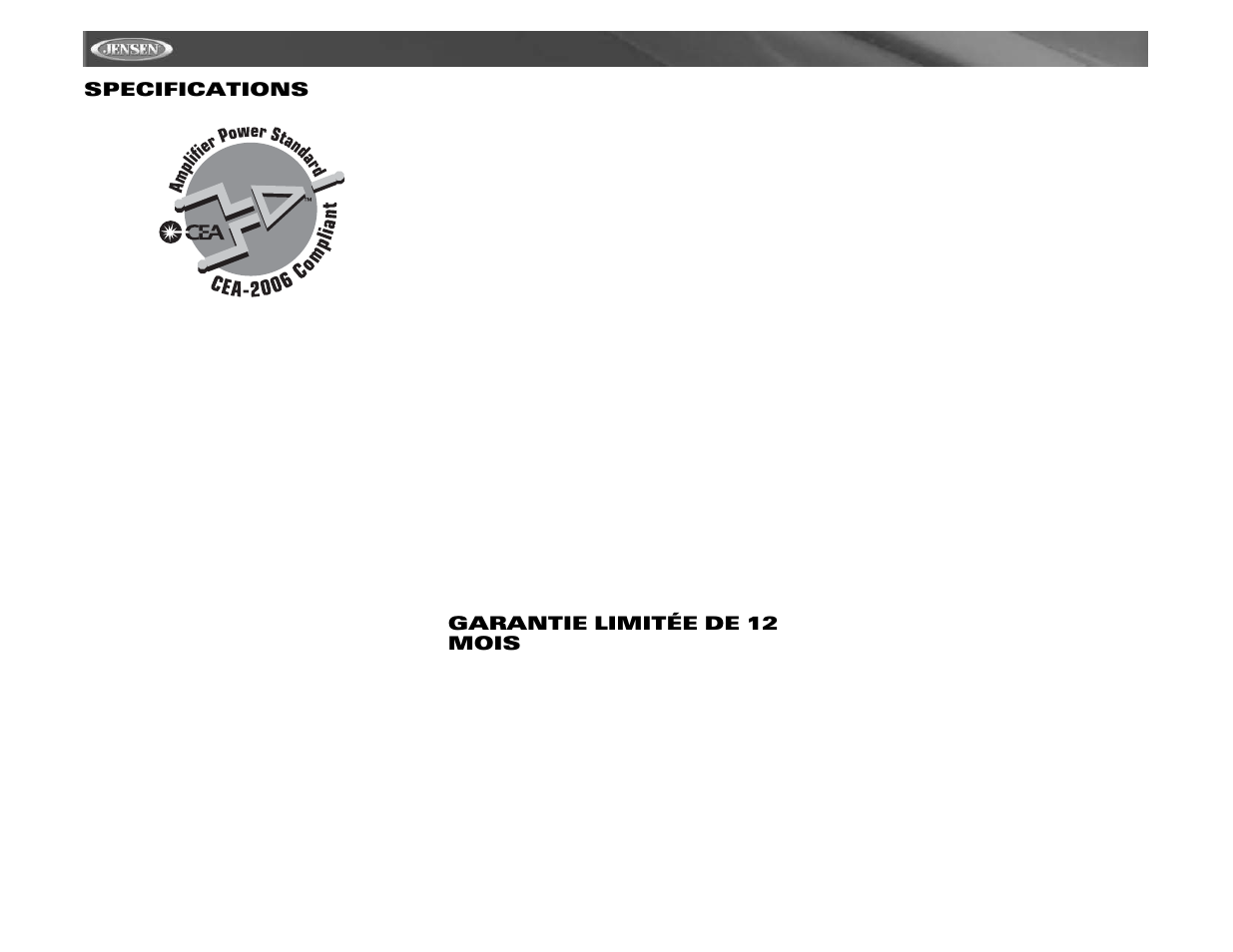 JENSEN

SPECIFICATIONS

Amplifier Power Standard
CEA
CEA-2006 Compliant

GARANTIE LIMITÉE DE 12 MOIS